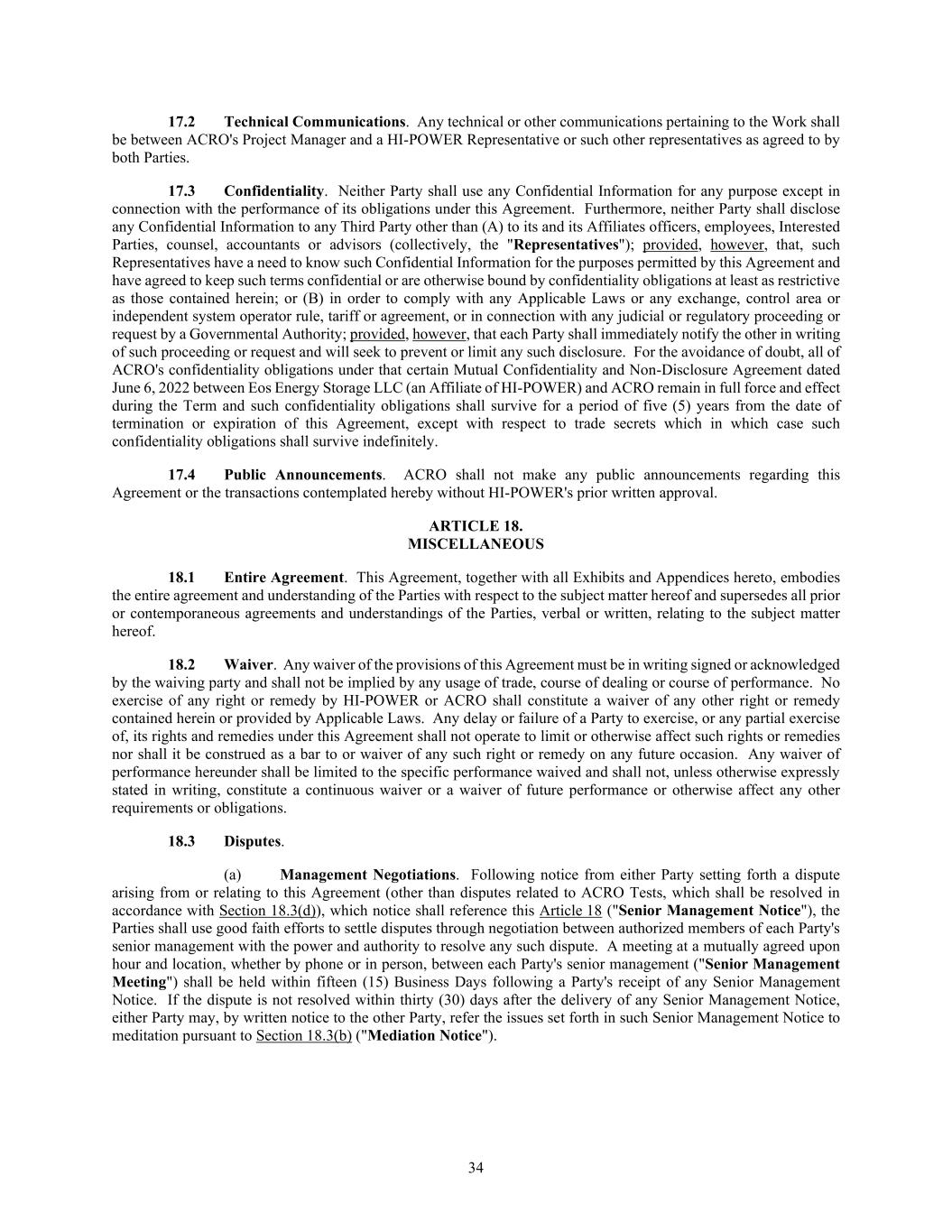 17.2 Technical Communications. Any technical or other communications pertaining to the Work shall be between ACRO's Project Manager and a HI-POWER Representative or such other representatives as agreed to by both Parties.

17.3 Confidentiality. Neither Party shall use any Confidential Information for any purpose except in connection with the performance of its obligations under this Agreement. Furthermore, neither Party shall disclose any Confidential Information to any Third Party other than (A) to its and its Affiliates officers, employees, Interested Parties, counsel, accountants or advisors (collectively, the "Representatives"); provided, however, that, such Representatives have a need to know such Confidential Information for the purposes permitted by this Agreement and have agreed to keep such terms confidential or are otherwise bound by confidentiality obligations at least as restrictive as those contained herein; or (B) in order to comply with any Applicable Laws or any exchange, control area or independent system operator rule, tariff or agreement, or in connection with any judicial or regulatory proceeding or request by a Governmental Authority; provided, however, that each Party shall immediately notify the other in writing of such proceeding or request and will seek to prevent or limit any such disclosure. For the avoidance of doubt, all of ACRO's confidentiality obligations under that certain Mutual Confidentiality and Non-Disclosure Agreement dated June 6, 2022 between Eos Energy Storage LLC (an Affiliate of HI-POWER) and ACRO remain in full force and effect during the Term and such confidentiality obligations shall survive for a period of five (5) years from the date of termination or expiration of this Agreement, except with respect to trade secrets which in which case such confidentiality obligations shall survive indefinitely.

17.4 Public Announcements. ACRO shall not make any public announcements regarding this Agreement or the transactions contemplated hereby without HI-POWER's prior written approval.

ARTICLE 18.
MISCELLANEOUS

18.1 Entire Agreement. This Agreement, together with all Exhibits and Appendices hereto, embodies the entire agreement and understanding of the Parties with respect to the subject matter hereof and supersedes all prior or contemporaneous agreements and understandings of the Parties, verbal or written, relating to the subject matter hereof.

18.2 Waiver. Any waiver of the provisions of this Agreement must be in writing signed or acknowledged by the waiving party and shall not be implied by any usage of trade, course of dealing or course of performance. No exercise of any right or remedy by HI-POWER or ACRO shall constitute a waiver of any other right or remedy contained herein or provided by Applicable Laws. Any delay or failure of a Party to exercise, or any partial exercise of, its rights and remedies under this Agreement shall not operate to limit or otherwise affect such rights or remedies nor shall it be construed as a bar to or waiver of any such right or remedy on any future occasion. Any waiver of performance hereunder shall be limited to the specific performance waived and shall not, unless otherwise expressly stated in writing, constitute a continuous waiver or a waiver of future performance or otherwise affect any other requirements or obligations.

18.3 Disputes.

(a) Management Negotiations. Following notice from either Party setting forth a dispute arising from or relating to this Agreement (other than disputes related to ACRO Tests, which shall be resolved in accordance with Section 18.3(d)), which notice shall reference this Article 18 ("Senior Management Notice"), the Parties shall use good faith efforts to settle disputes through negotiation between authorized members of each Party's senior management with the power and authority to resolve any such dispute. A meeting at a mutually agreed upon hour and location, whether by phone or in person, between each Party's senior management ("Senior Management Meeting") shall be held within fifteen (15) Business Days following a Party's receipt of any Senior Management Notice. If the dispute is not resolved within thirty (30) days after the delivery of any Senior Management Notice, either Party may, by written notice to the other Party, refer the issues set forth in such Senior Management Notice to meditation pursuant to Section 18.3(b) ("Mediation Notice").

34